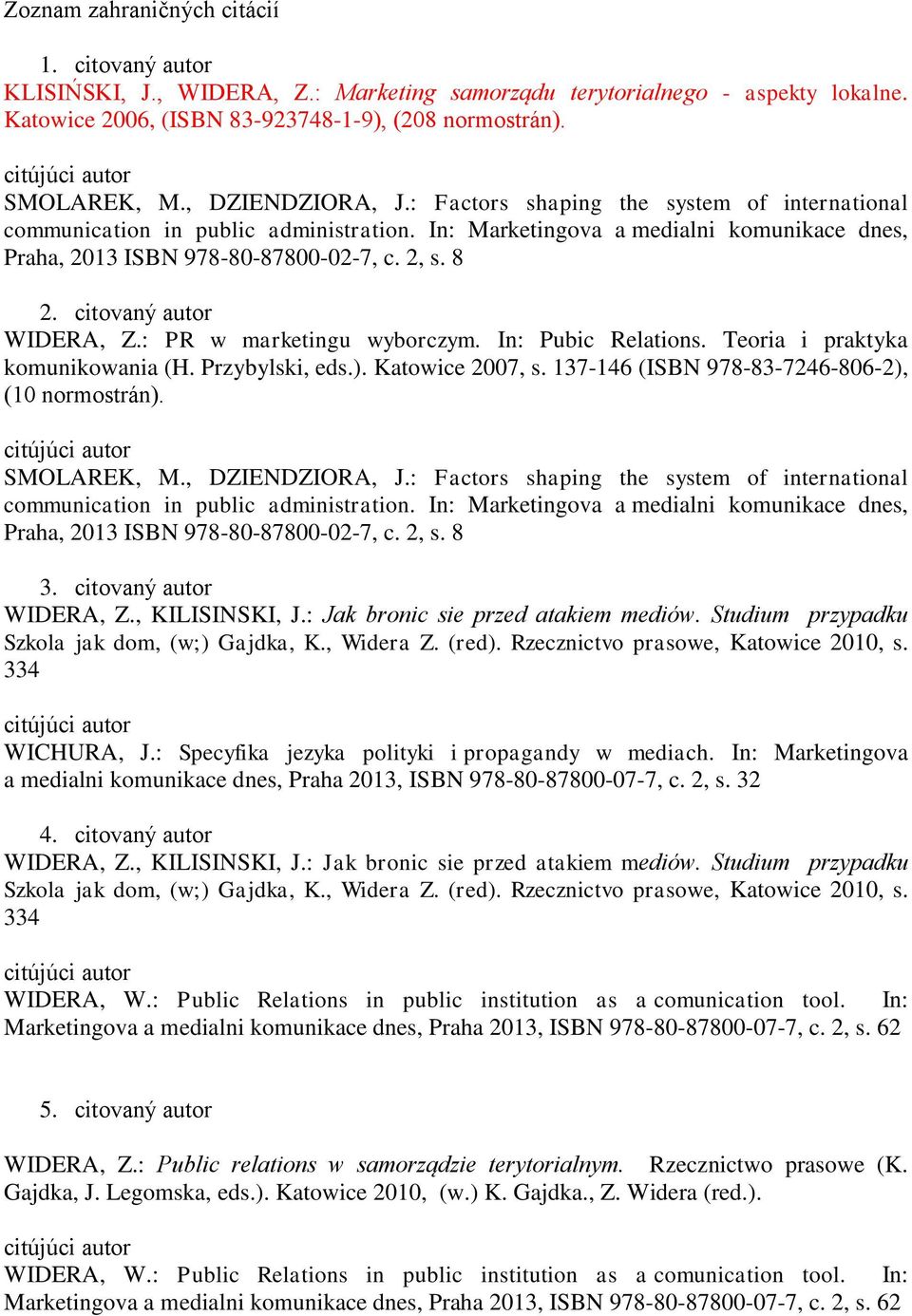 Zoznam zahraničných citácií

1. citovaný autor
KLISIŃSKI, J., WIDERA, Z.: Marketing samorządu terytorialnego - aspekty lokalne. Katowice 2006, (ISBN 83-923748-1-9), (208 normostrán).

citújúci autor
SMOLAREK, M., DZIENDZIORA, J.: Factors shaping the system of international communication in public administration. In: Marketingova a medialni komunikace dnes, Praha, 2013 ISBN 978-80-87800-02-7, c. 2, s. 8

2. citovaný autor
WIDERA, Z.: PR w marketingu wyborczym. In: Pubic Relations. Teoria i praktyka komunikowania (H. Przybylski, eds.). Katowice 2007, s. 137-146 (ISBN 978-83-7246-806-2), (10 normostrán).

citújúci autor
SMOLAREK, M., DZIENDZIORA, J.: Factors shaping the system of international communication in public administration. In: Marketingova a medialni komunikace dnes, Praha, 2013 ISBN 978-80-87800-02-7, c. 2, s. 8

3. citovaný autor
WIDERA, Z., KILISINSKI, J.: Jak bronic sie przed atakiem mediów. Studium przypadku Szkola jak dom, (w;) Gajdka, K., Widera Z. (red). Rzecznictvo prasowe, Katowice 2010, s. 334

citújúci autor
WICHURA, J.: Specyfika jezyka polityki i propagandy w mediach. In: Marketingova a medialni komunikace dnes, Praha 2013, ISBN 978-80-87800-07-7, c. 2, s. 32

4. citovaný autor
WIDERA, Z., KILISINSKI, J.: Jak bronic sie przed atakiem mediów. Studium przypadku Szkola jak dom, (w;) Gajdka, K., Widera Z. (red). Rzecznictvo prasowe, Katowice 2010, s. 334

citújúci autor
WIDERA, W.: Public Relations in public institution as a comunication tool. In: Marketingova a medialni komunikace dnes, Praha 2013, ISBN 978-80-87800-07-7, c. 2, s. 62

5. citovaný autor

WIDERA, Z.: Public relations w samorządzie terytorialnym. Rzecznictwo prasowe (K. Gajdka, J. Legomska, eds.). Katowice 2010, (w.) K. Gajdka., Z. Widera (red.).

citújúci autor
WIDERA, W.: Public Relations in public institution as a comunication tool. In: Marketingova a medialni komunikace dnes, Praha 2013, ISBN 978-80-87800-07-7, c. 2, s. 62